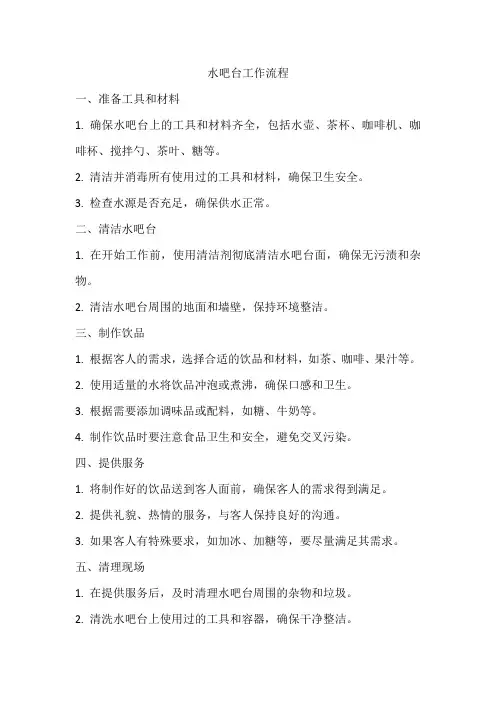 水吧台工作流程

一、准备工具和材料

1. 确保水吧台上的工具和材料齐全，包括水壶、茶杯、咖啡机、咖啡杯、搅拌勺、茶叶、糖等。

2. 清洁并消毒所有使用过的工具和材料，确保卫生安全。

3. 检查水源是否充足，确保供水正常。

二、清洁水吧台

1. 在开始工作前，使用清洁剂彻底清洁水吧台面，确保无污渍和杂物。

2. 清洁水吧台周围的地面和墙壁，保持环境整洁。

三、制作饮品

1. 根据客人的需求，选择合适的饮品和材料，如茶、咖啡、果汁等。

2. 使用适量的水将饮品冲泡或煮沸，确保口感和卫生。

3. 根据需要添加调味品或配料，如糖、牛奶等。

4. 制作饮品时要注意食品卫生和安全，避免交叉污染。

四、提供服务

1. 将制作好的饮品送到客人面前，确保客人的需求得到满足。

2. 提供礼貌、热情的服务，与客人保持良好的沟通。

3. 如果客人有特殊要求，如加冰、加糖等，要尽量满足其需求。

五、清理现场

1. 在提供服务后，及时清理水吧台周围的杂物和垃圾。

2. 清洗水吧台上使用过的工具和容器，确保干净整洁。